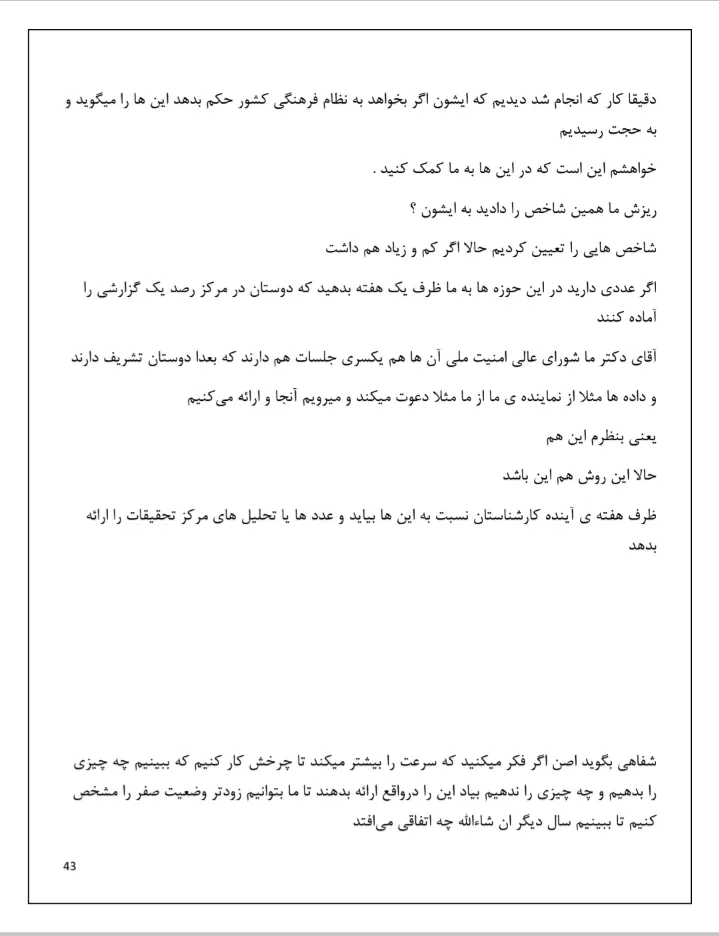 دقیقا کار که انجام شد دیدیم که ایشون اگر بخواهد به نظام فرهنگی کشور حکم بدهد این ها را میگوید و به حجت رسیدیم

خواهشم این است که در این ها به ما کمک کنید .

ریزش ما همین شاخص را دادید به ایشون ؟

شاخص هایی را تعیین کردیم حالا اگر کم و زیاد هم داشت

اگر عددی دارید در این حوزه ها به ما ظرف یک هفته بدهید که دوستان در مرکز رصد یک گزارشی را آماده کنند

آقای دکتر ما شورای عالی امنیت ملی آن ها هم یکسری جلسات هم دارند که بعدا دوستان تشریف دارند

و داده ها مثلا از نماینده ی ما از ما مثلا دعوت میکند و میرویم آنجا و ارائه می‌کنیم

یعنی بنظرم این هم

حالا این روش هم این باشد

ظرف هفته ی آینده کارشناستان نسبت به این ها بیاید و عدد ها یا تحلیل های مرکز تحقیقات را ارائه بدهد

شفاهی بگوید اصن اگر فکر میکنید که سرعت را بیشتر میکند تا چرخش کار کنیم که ببینیم چه چیزی را بدهیم و چه چیزی را ندهیم بیاد این را درواقع ارائه بدهند تا ما بتوانیم زودتر وضعیت صفر را مشخص کنیم تا ببینیم سال دیگر ان شاءالله چه اتفاقی می‌افتد

43